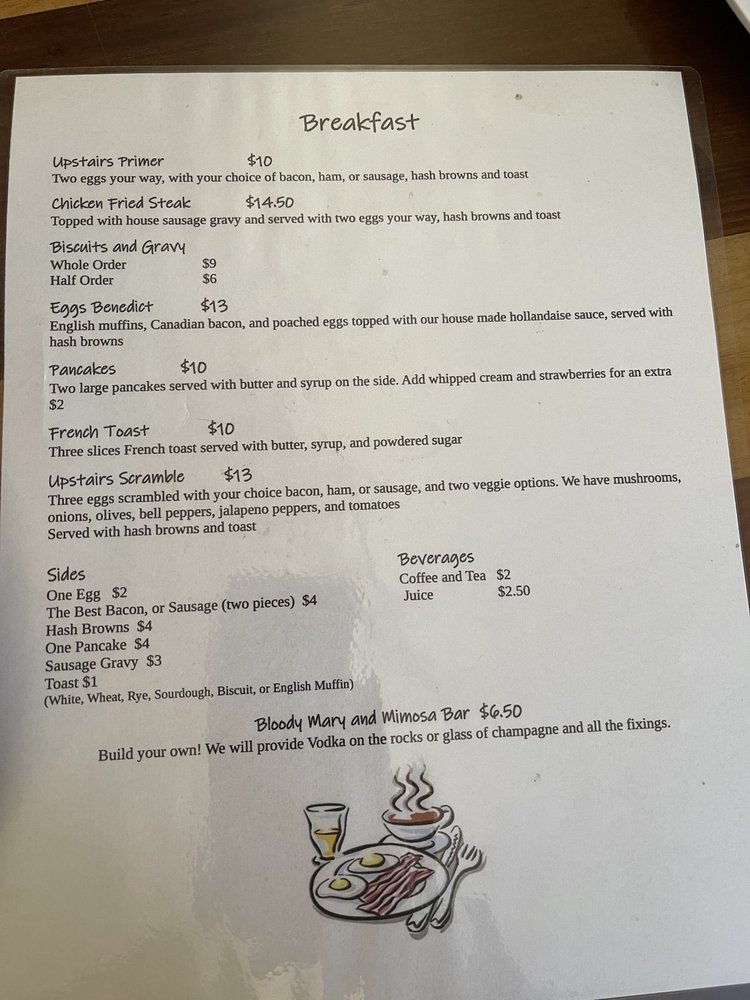 Breakfast

Upstairs Primer $10
Two eggs your way, with your choice of bacon, ham, or sausage, hash browns and toast

Chicken Fried Steak $14.50
Topped with house sausage gravy and served with two eggs your way, hash browns and toast

Biscuits and Gravy
Whole Order $9
Half Order $6

Eggs Benedict $13
English muffins, Canadian bacon, and poached eggs topped with our house made hollandaise sauce, served with hash browns

Pancakes $10
Two large pancakes served with butter and syrup on the side. Add whipped cream and strawberries for an extra $2

French Toast $10
Three slices French toast served with butter, syrup, and powdered sugar

Upstairs Scramble $13
Three eggs scrambled with your choice bacon, ham, or sausage, and two veggie options. We have mushrooms, onions, olives, bell peppers, jalapeno peppers, and tomatoes
Served with hash browns and toast

Sides
One Egg $2
The Best Bacon, or Sausage (two pieces) $4
Hash Browns $4
One Pancake $4
Sausage Gravy $3
Toast $1
(White, Wheat, Rye, Sourdough, Biscuit, or English Muffin)

Beverages
Coffee and Tea $2
Juice $2.50

Bloody Mary and Mimosa Bar $6.50
Build your own! We will provide Vodka on the rocks or glass of champagne and all the fixings.